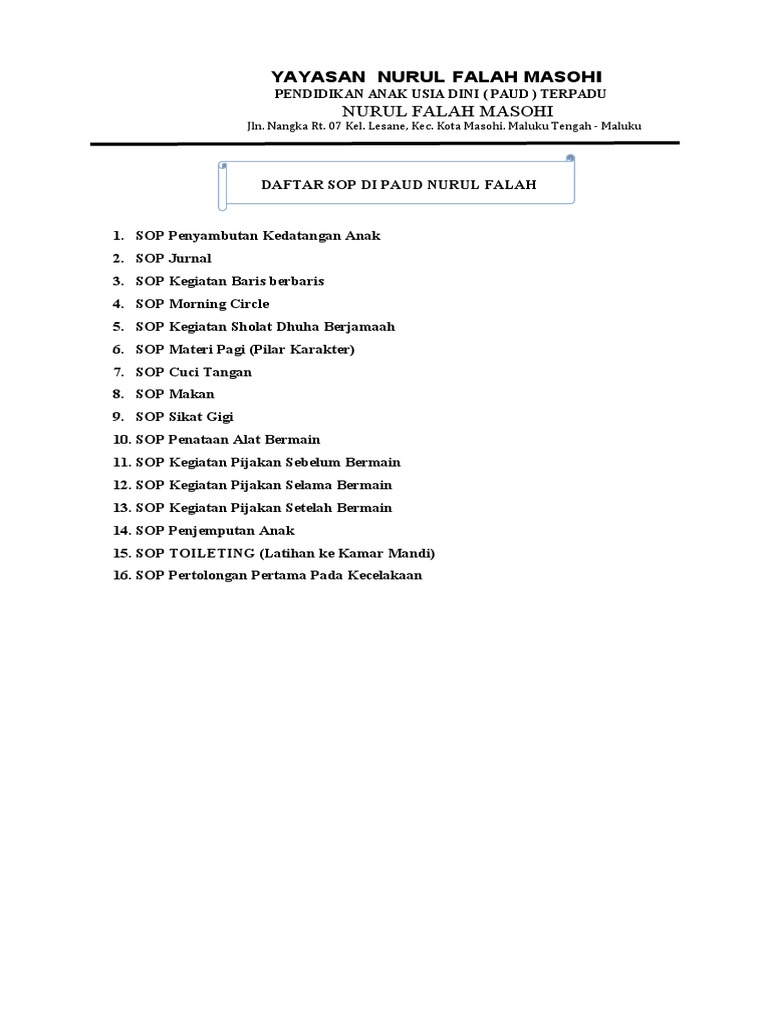 YAYASAN NURUL FALAH MASOHI
PENDIDIKAN ANAK USIA DINI ( PAUD ) TERPADU
NURUL FALAH MASOHI
Jln. Nangka Rt. 07 Kel. Lesane, Kec. Kota Masohi. Maluku Tengah - Maluku

DAFTAR SOP DI PAUD NURUL FALAH

1. SOP Penyambutan Kedatangan Anak
2. SOP Jurnal
3. SOP Kegiatan Baris berbaris
4. SOP Morning Circle
5. SOP Kegiatan Sholat Dhuha Berjamaah
6. SOP Materi Pagi (Pilar Karakter)
7. SOP Cuci Tangan
8. SOP Makan
9. SOP Sikat Gigi
10. SOP Penataan Alat Bermain
11. SOP Kegiatan Pijakan Sebelum Bermain
12. SOP Kegiatan Pijakan Selama Bermain
13. SOP Kegiatan Pijakan Setelah Bermain
14. SOP Penjemputan Anak
15. SOP TOILETING (Latihan ke Kamar Mandi)
16. SOP Pertolongan Pertama Pada Kecelakaan